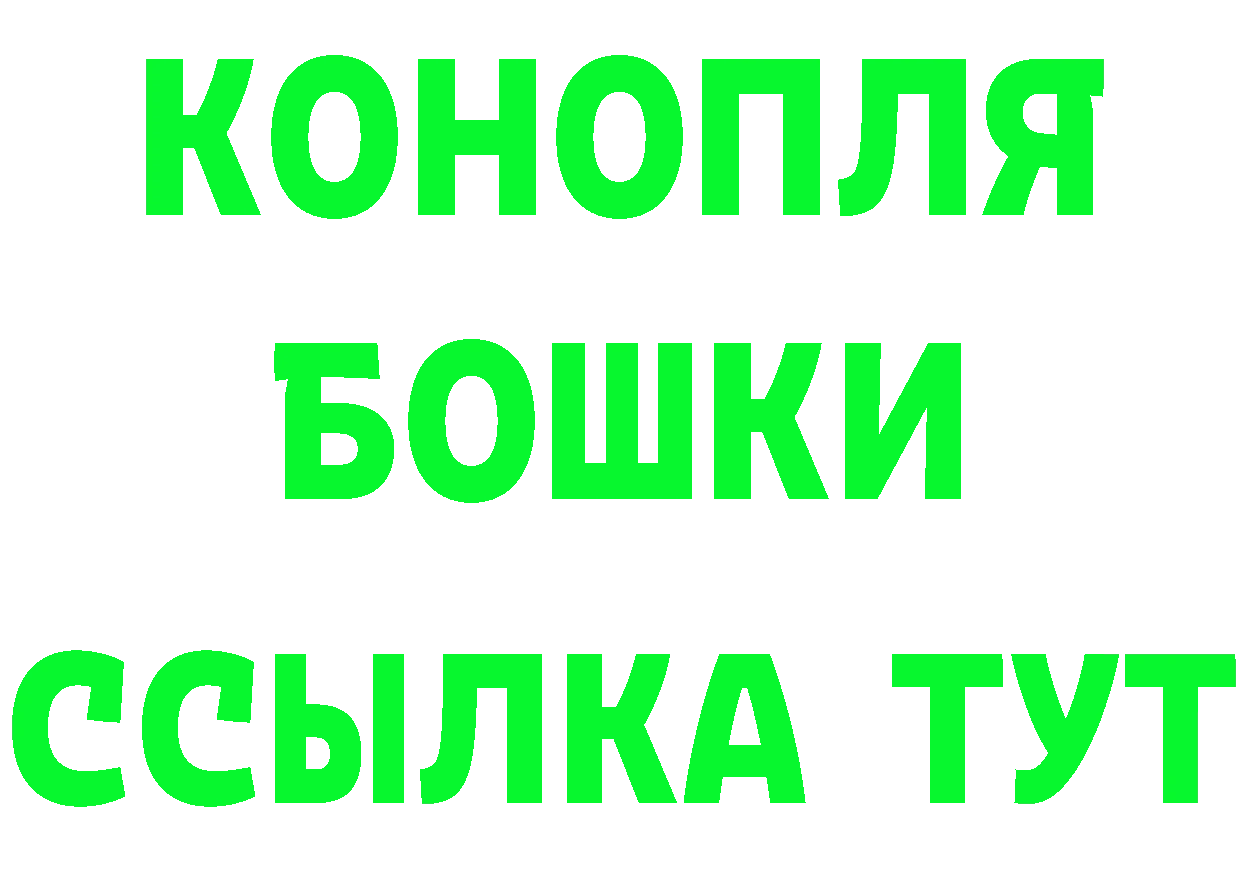 КОНОПЛЯ
БОШКИ
ССЫЛКА ТУТ